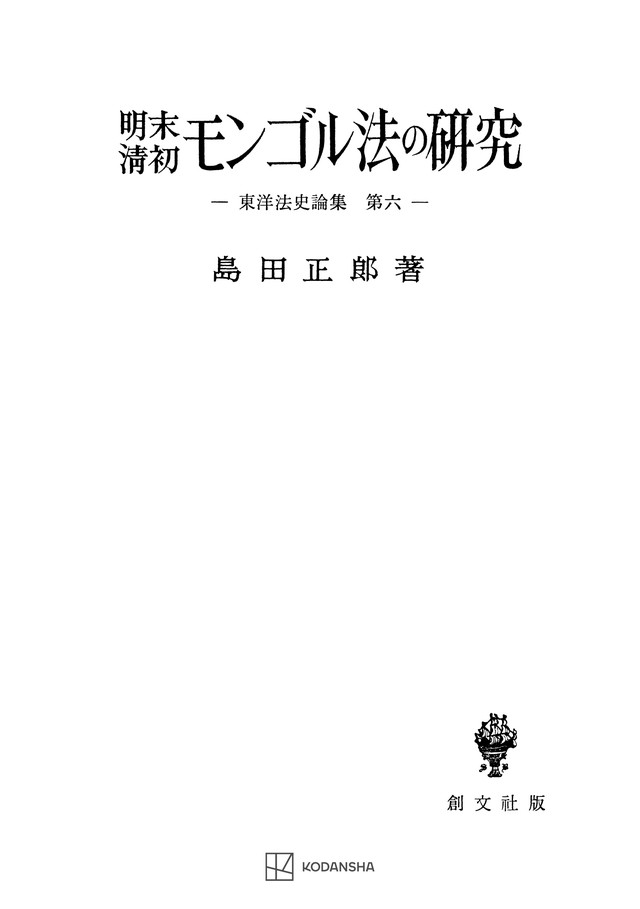 明末清初モンゴル法の研究

― 東洋法史論集　第六 ―

島田正郎著

創文社版

KODANSHA